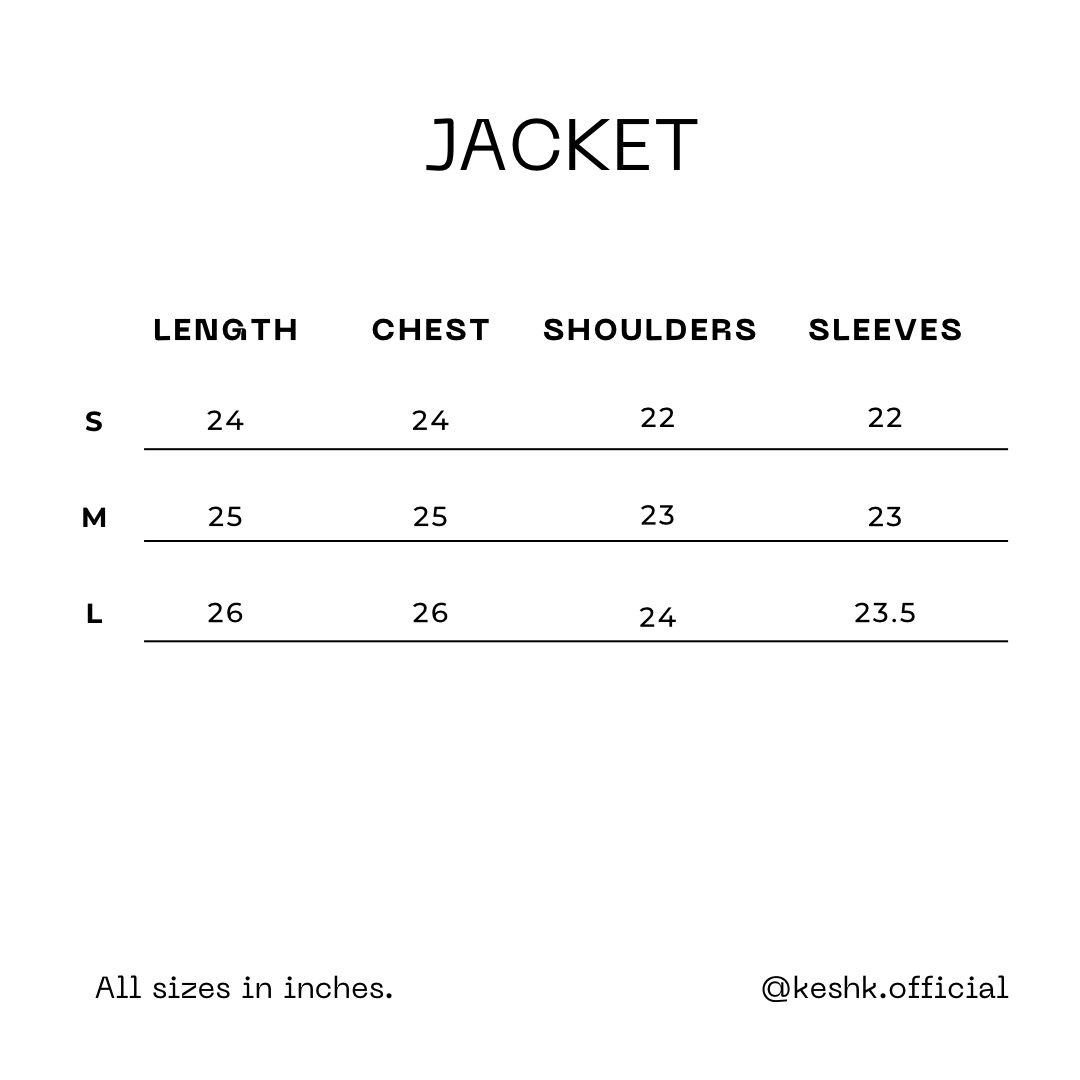 JACKET

| | LENGTH | CHEST | SHOULDERS | SLEEVES |
|---|---|---|---|---|
| S | 24 | 24 | 22 | 22 |
| M | 25 | 25 | 23 | 23 |
| L | 26 | 26 | 24 | 23.5 |

All sizes in inches.

@keshk.official